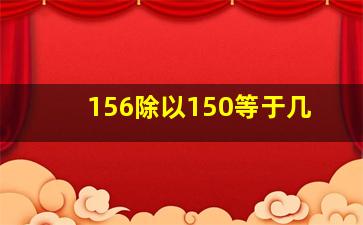 156除以150等于几